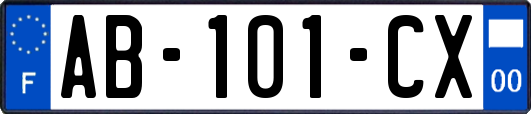 F

AB-101-CX

00